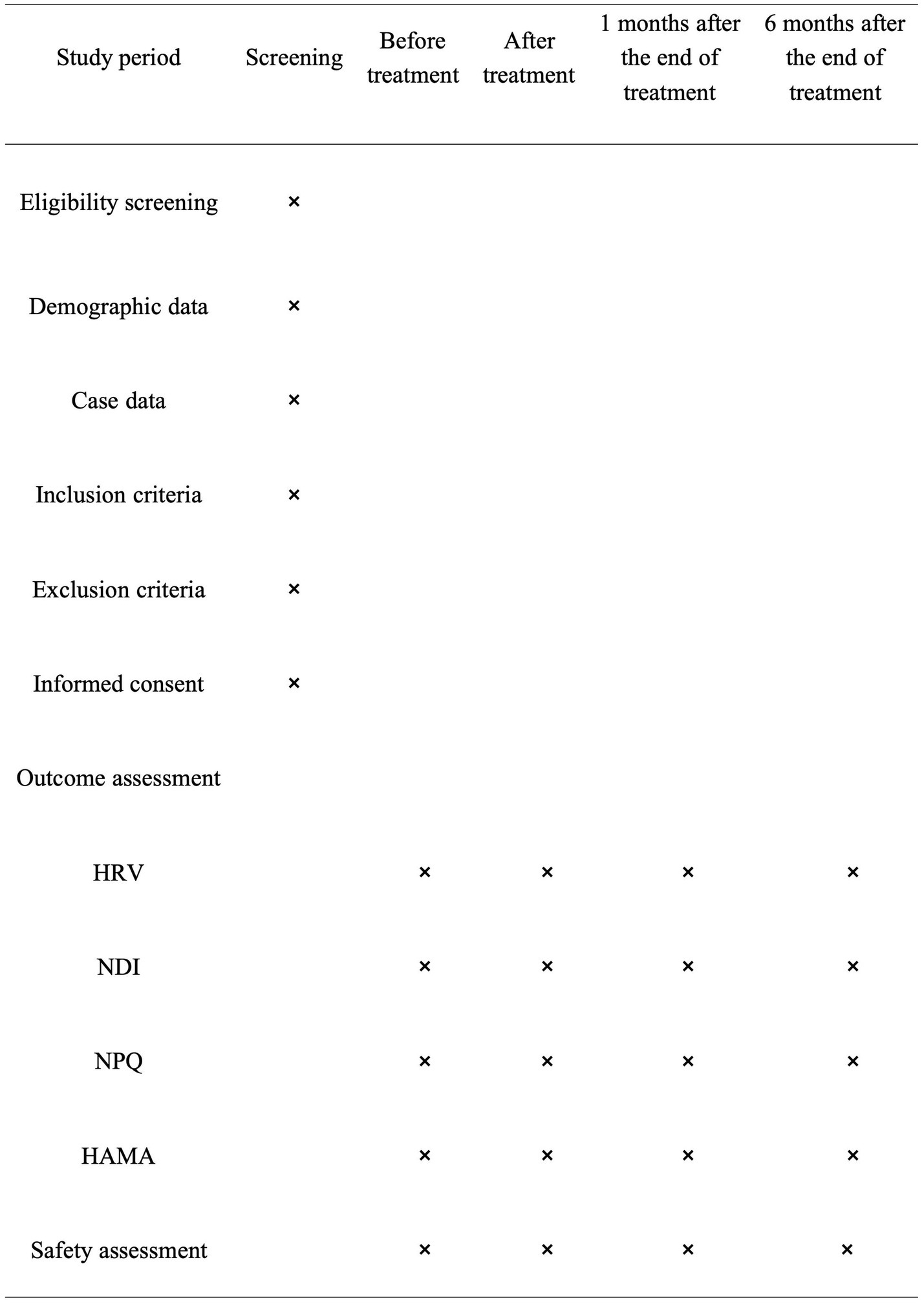 | Study period | Screening | Before treatment | After treatment | 1 months after the end of treatment | 6 months after the end of treatment |
|---|---|---|---|---|---|
| Eligibility screening | × | | | | |
| Demographic data | × | | | | |
| Case data | × | | | | |
| Inclusion criteria | × | | | | |
| Exclusion criteria | × | | | | |
| Informed consent | × | | | | |
| Outcome assessment | | | | | |
| HRV | | × | × | × | × |
| NDI | | × | × | × | × |
| NPQ | | × | × | × | × |
| HAMA | | × | × | × | × |
| Safety assessment | | × | × | × | × |